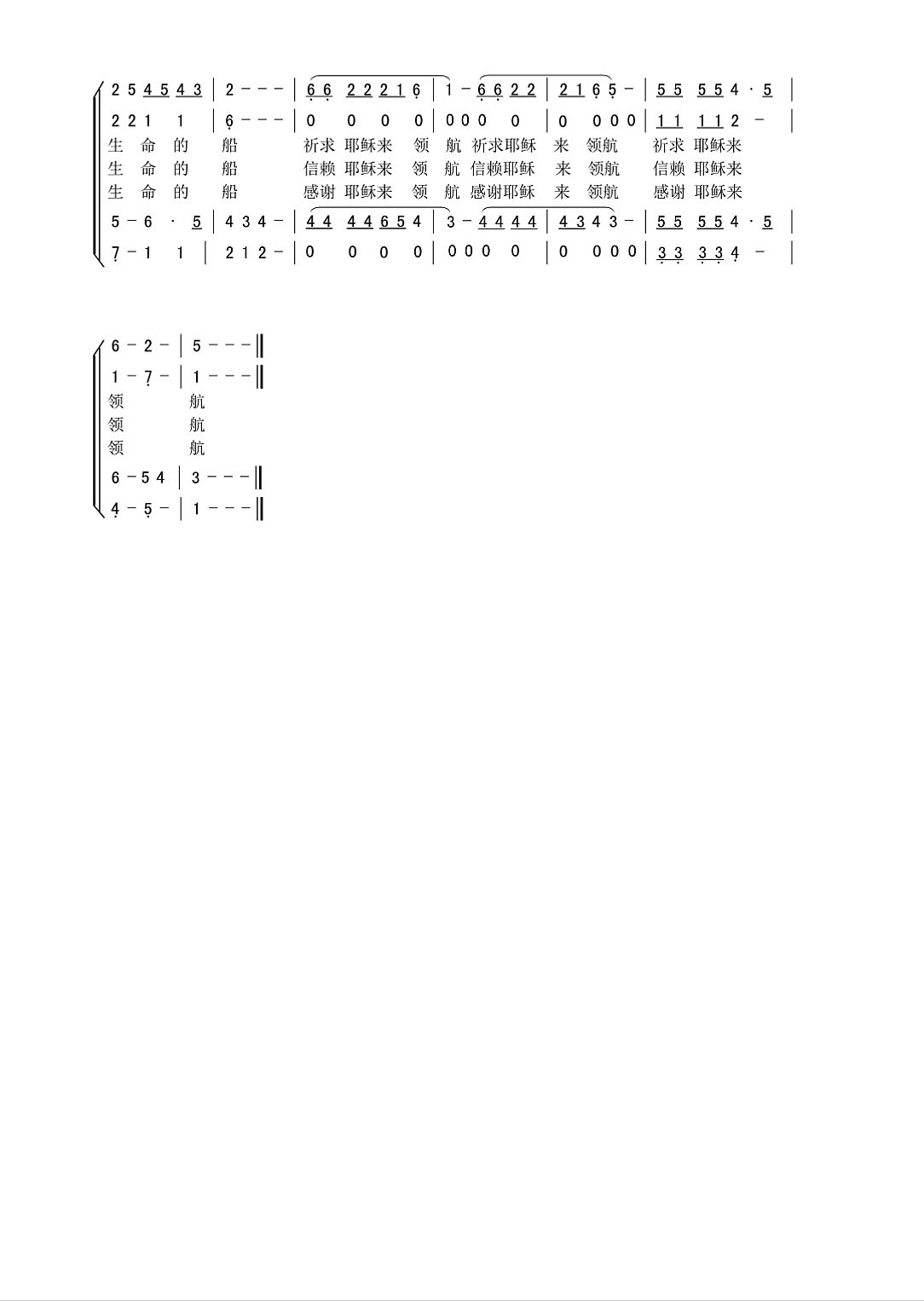 2 5 4 5 4 3 | 2 − − − | 6 6 2 2 2 1 6 | 1 − 6 6 2 2 | 2 1 6 5 − | 5 5 5 5 4 · 5 |

2 2 1 1 | 6 − − − | 0 0 0 0 | 0 0 0 0 | 0 0 0 0 | 1 1 1 1 2 − |

生 命 的 船 祈求 耶稣来 领 航 祈求耶稣 来 领航 祈求 耶稣来

生 命 的 船 信赖 耶稣来 领 航 信赖耶稣 来 领航 信赖 耶稣来

生 命 的 船 感谢 耶稣来 领 航 感谢耶稣 来 领航 感谢 耶稣来

5 − 6 · 5 | 4 3 4 − | 4 4 4 4 6 5 4 | 3 − 4 4 4 4 | 4 3 4 3 − | 5 5 5 5 4 · 5 |

7 − 1 1 | 2 1 2 − | 0 0 0 0 | 0 0 0 0 | 0 0 0 0 | 3 3 3 3 4 − |

6 − 2 − | 5 − − − ‖

1 − 7 − | 1 − − − ‖

领 航

领 航

领 航

6 − 5 4 | 3 − − − ‖

4 − 5 − | 1 − − − ‖